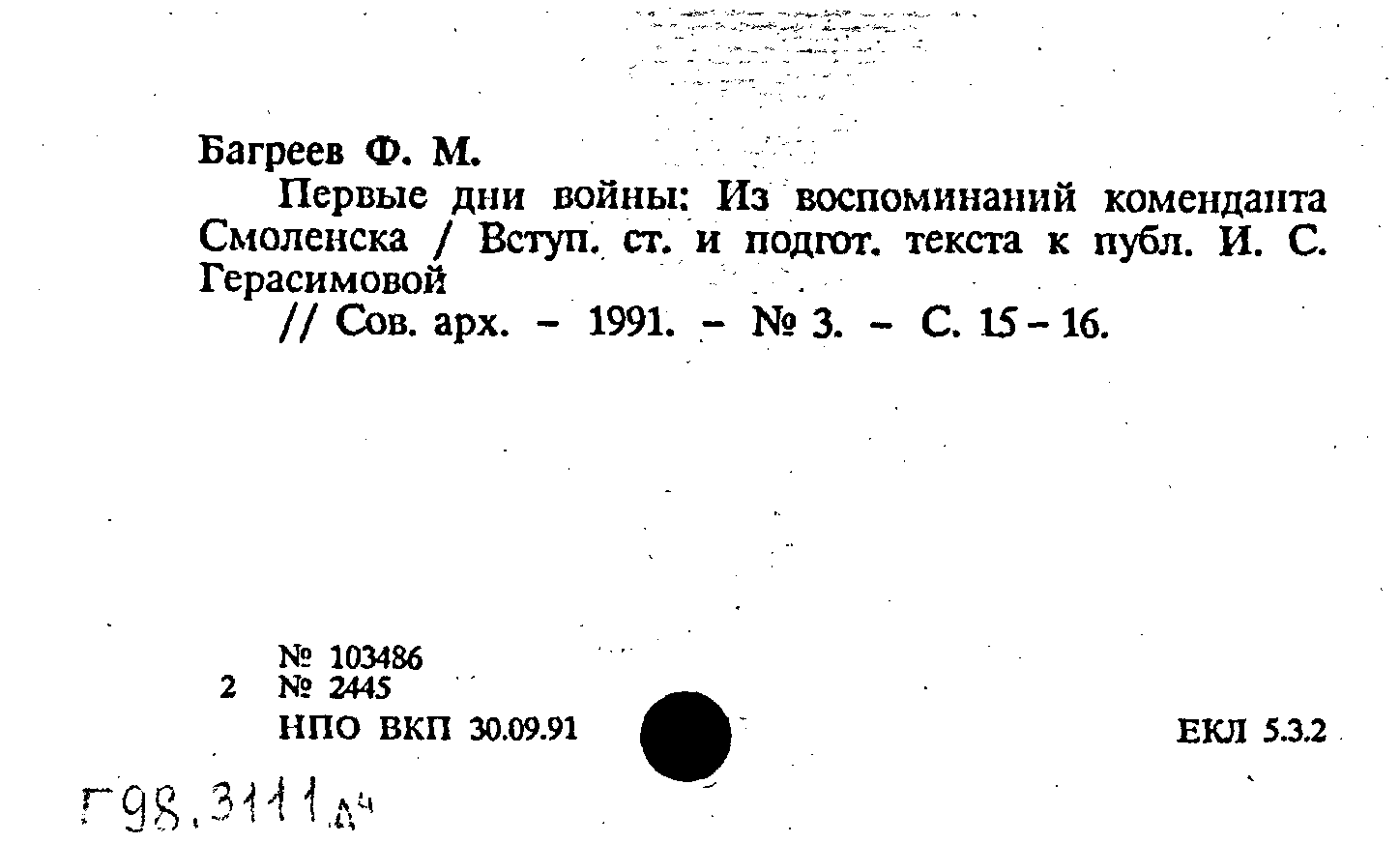 Багреев Ф. М.

Первые дни войны: Из воспоминаний коменданта Смоленска / Вступ. ст. и подгот. текста к публ. И. С. Герасимовой

// Сов. арх. - 1991. - № 3. - С. 15 - 16.

№ 103486
2 № 2445
НПО ВКП 30.09.91

ЕКЛ 5.3.2

Г98.3111д4